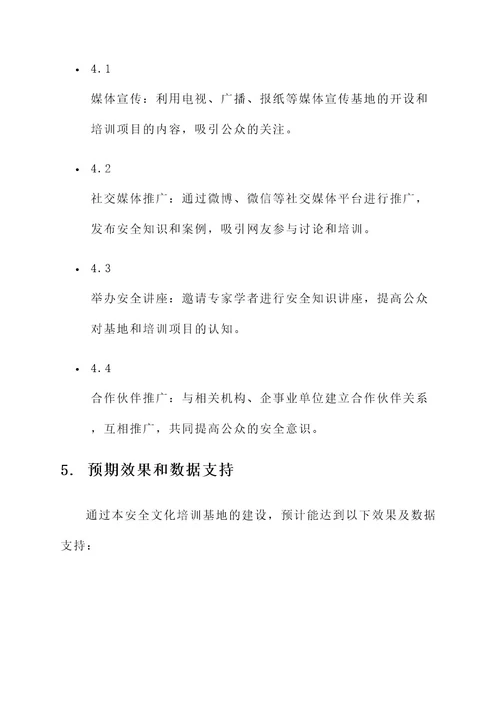 • 4.1

媒体宣传：利用电视、广播、报纸等媒体宣传基地的开设和培训项目的内容，吸引公众的关注。

• 4.2

社交媒体推广：通过微博、微信等社交媒体平台进行推广，发布安全知识和案例，吸引网友参与讨论和培训。

• 4.3

举办安全讲座：邀请专家学者进行安全知识讲座，提高公众对基地和培训项目的认知。

• 4.4

合作伙伴推广：与相关机构、企事业单位建立合作伙伴关系，互相推广，共同提高公众的安全意识。

5. 预期效果和数据支持

通过本安全文化培训基地的建设，预计能达到以下效果及数据支持：